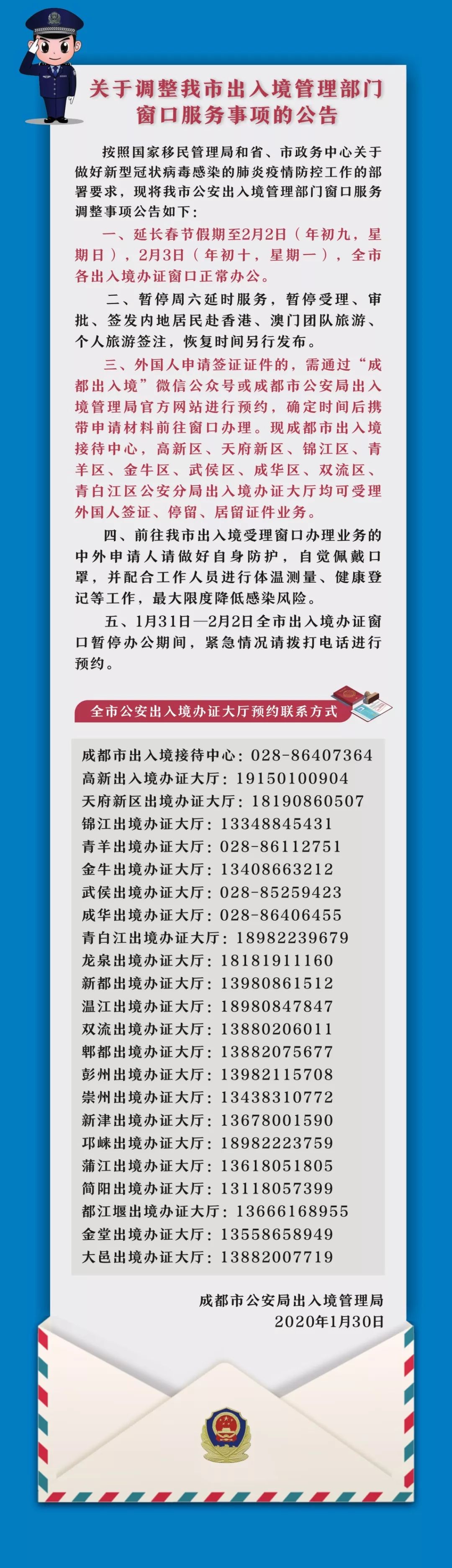 关于调整我市出入境管理部门窗口服务事项的公告

按照国家移民管理局和省、市政务中心关于做好新型冠状病毒感染的肺炎疫情防控工作的部署要求，现将我市公安出入境管理部门窗口服务调整事项公告如下：

一、延长春节假期至2月2日（年初九，星期日），2月3日（年初十，星期一），全市各出入境办证窗口正常办公。

二、暂停周六延时服务，暂停受理、审批、签发内地居民赴香港、澳门团队旅游、个人旅游签注，恢复时间另行发布。

三、外国人申请签证证件的，需通过“成都出入境”微信公众号或成都市公安局出入境管理局官方网站进行预约，确定时间后携带申请材料前往窗口办理。现成都市出入境接待中心，高新区、天府新区、锦江区、青羊区、金牛区、武侯区、成华区、双流区、青白江区公安分局出入境办证大厅均可受理外国人签证、停留、居留证件业务。

四、前往我市出入境受理窗口办理业务的中外申请人请做好自身防护，自觉佩戴口罩，并配合工作人员进行体温测量、健康登记等工作，最大限度降低感染风险。

五、1月31日—2月2日全市出入境办证窗口暂停办公期间，紧急情况请拨打电话进行预约。

全市公安出入境办证大厅预约联系方式

成都市出入境接待中心：028-86407364
高新出入境办证大厅：19150100904
天府新区出境办证大厅：18190860507
锦江出境办证大厅：13348845431
青羊出境办证大厅：028-86112751
金牛出境办证大厅：13408663212
武侯出境办证大厅：028-85259423
成华出境办证大厅：028-86406455
青白江出境办证大厅：18982239679
龙泉出境办证大厅：18181911160
新都出境办证大厅：13980861512
温江出境办证大厅：18980847847
双流出境办证大厅：13880206011
郫都出境办证大厅：13882075677
彭州出境办证大厅：13982115708
崇州出境办证大厅：13438310772
新津出境办证大厅：13678001590
邛崃出境办证大厅：18982223759
蒲江出境办证大厅：13618051805
简阳出境办证大厅：13118057399
都江堰出境办证大厅：13666168955
金堂出境办证大厅：13558658949
大邑出境办证大厅：13882007719

成都市公安局出入境管理局
2020年1月30日